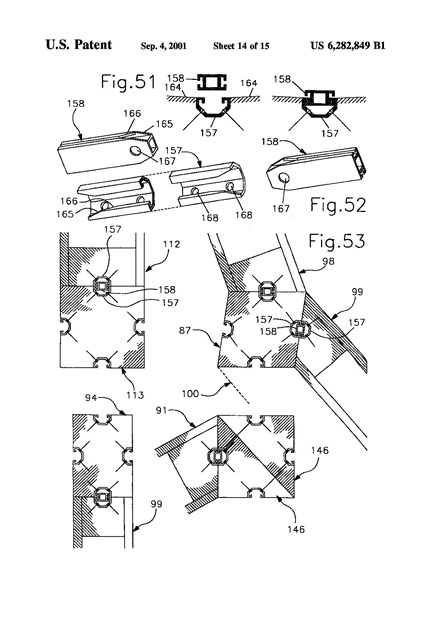 U.S. Patent Sep. 4, 2001 Sheet 14 of 15 US 6,282,849 B1

Fig.51

158
164
164
157
158
157

158
166
165
167
157
166
165
168
168

158
167
Fig.52

Fig.53

157
112
158
157
113

98
99
157
158
157
87
100

94
99

91
146
146